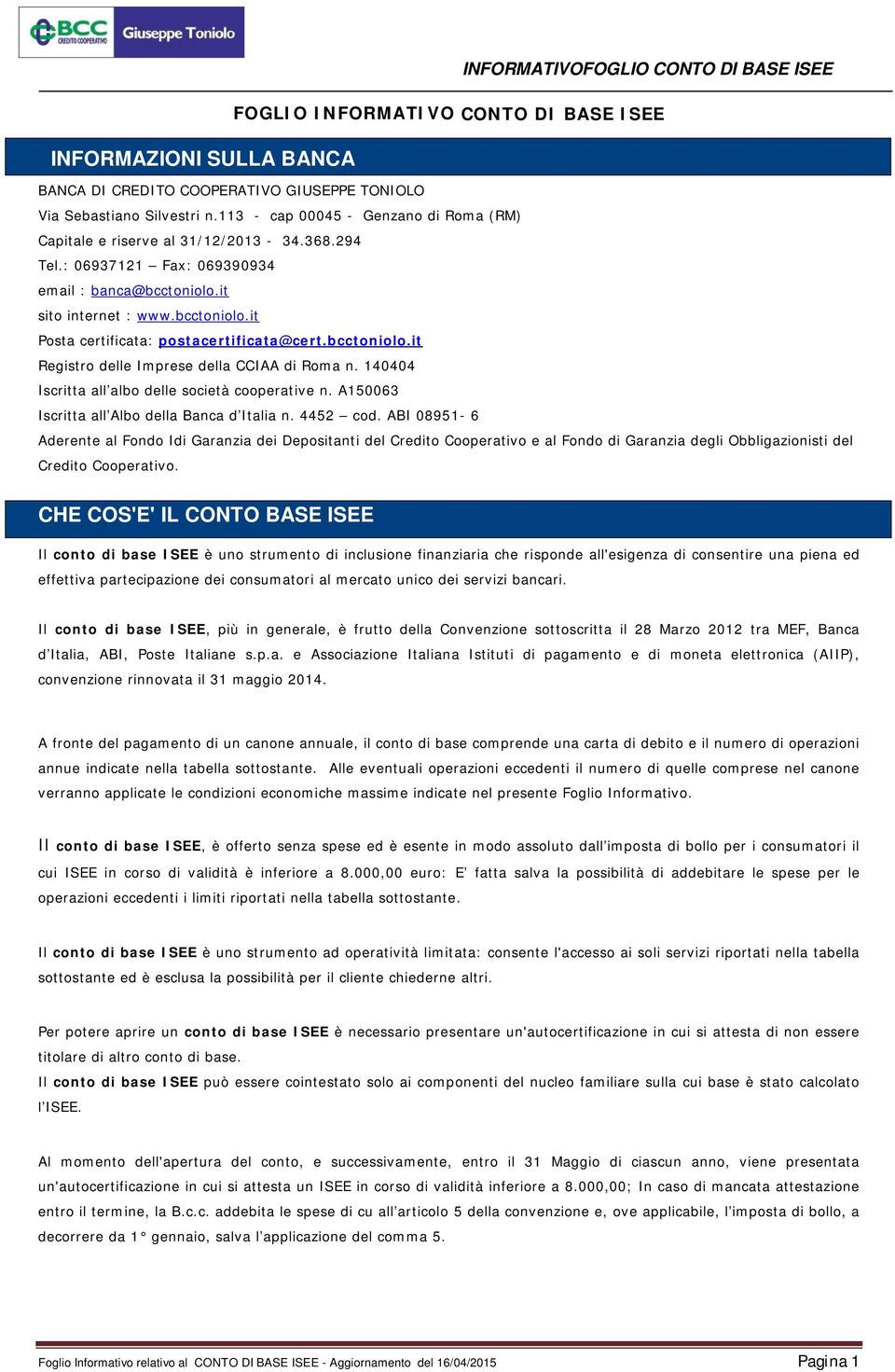 BCC CREDITO COOPERATIVO Giuseppe Toniolo

INFORMATIVOFOGLIO CONTO DI BASE ISEE

FOGLIO INFORMATIVO CONTO DI BASE ISEE

INFORMAZIONI SULLA BANCA

BANCA DI CREDITO COOPERATIVO GIUSEPPE TONIOLO
Via Sebastiano Silvestri n.113 - cap 00045 - Genzano di Roma (RM)
Capitale e riserve al 31/12/2013 - 34.368.294
Tel.: 06937121 – Fax: 069390934
email : banca@bcctoniolo.it
sito internet : www.bcctoniolo.it
Posta certificata: postacertificata@cert.bcctoniolo.it
Registro delle Imprese della CCIAA di Roma n. 140404
Iscritta all'albo delle società cooperative n. A150063
Iscritta all'Albo della Banca d'Italia n. 4452 – cod. ABI 08951- 6
Aderente al Fondo Idi Garanzia dei Depositanti del Credito Cooperativo e al Fondo di Garanzia degli Obbligazionisti del Credito Cooperativo.

CHE COS'E' IL CONTO BASE ISEE

Il conto di base ISEE è uno strumento di inclusione finanziaria che risponde all'esigenza di consentire una piena ed effettiva partecipazione dei consumatori al mercato unico dei servizi bancari.

Il conto di base ISEE, più in generale, è frutto della Convenzione sottoscritta il 28 Marzo 2012 tra MEF, Banca d'Italia, ABI, Poste Italiane s.p.a. e Associazione Italiana Istituti di pagamento e di moneta elettronica (AIIP), convenzione rinnovata il 31 maggio 2014.

A fronte del pagamento di un canone annuale, il conto di base comprende una carta di debito e il numero di operazioni annue indicate nella tabella sottostante. Alle eventuali operazioni eccedenti il numero di quelle comprese nel canone verranno applicate le condizioni economiche massime indicate nel presente Foglio Informativo.

Il conto di base ISEE, è offerto senza spese ed è esente in modo assoluto dall'imposta di bollo per i consumatori il cui ISEE in corso di validità è inferiore a 8.000,00 euro: E' fatta salva la possibilità di addebitare le spese per le operazioni eccedenti i limiti riportati nella tabella sottostante.

Il conto di base ISEE è uno strumento ad operatività limitata: consente l'accesso ai soli servizi riportati nella tabella sottostante ed è esclusa la possibilità per il cliente chiederne altri.

Per potere aprire un conto di base ISEE è necessario presentare un'autocertificazione in cui si attesta di non essere titolare di altro conto di base.
Il conto di base ISEE può essere cointestato solo ai componenti del nucleo familiare sulla cui base è stato calcolato l'ISEE.

Al momento dell'apertura del conto, e successivamente, entro il 31 Maggio di ciascun anno, viene presentata un'autocertificazione in cui si attesta un ISEE in corso di validità inferiore a 8.000,00; In caso di mancata attestazione entro il termine, la B.c.c. addebita le spese di cu all'articolo 5 della convenzione e, ove applicabile, l'imposta di bollo, a decorrere da 1° gennaio, salva l'applicazione del comma 5.

Foglio Informativo relativo al CONTO DI BASE ISEE - Aggiornamento del 16/04/2015
Pagina 1